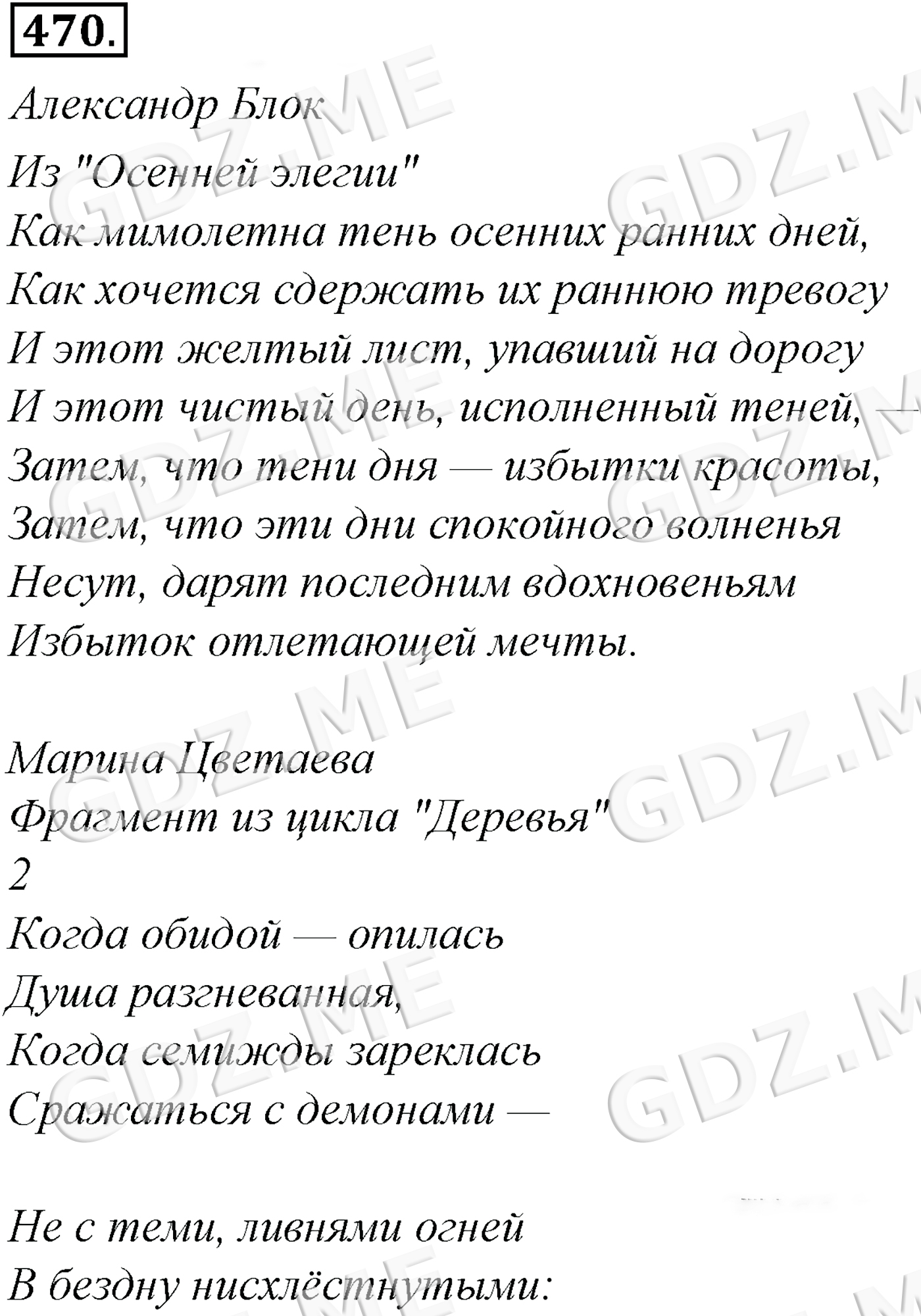 470.

Александр Блок

Из "Осенней элегии"

Как мимолетна тень осенних ранних дней,
Как хочется сдержать их раннюю тревогу
И этот желтый лист, упавший на дорогу
И этот чистый день, исполненный теней, —
Затем, что тени дня — избытки красоты,
Затем, что эти дни спокойного волненья
Несут, дарят последним вдохновеньям
Избыток отлетающей мечты.

Марина Цветаева

Фрагмент из цикла "Деревья"

2

Когда обидой — опилась
Душа разгневанная,
Когда семижды зареклась
Сражаться с демонами —

Не с теми, ливнями огней
В бездну нисхлёстнутыми:

GDZ.ME